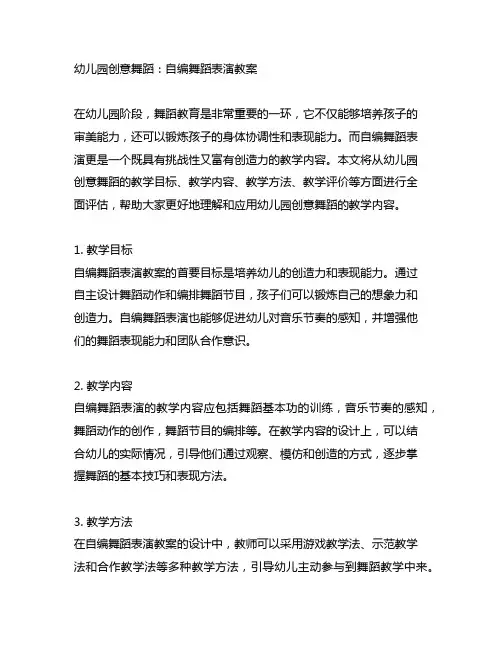 幼儿园创意舞蹈：自编舞蹈表演教案

在幼儿园阶段，舞蹈教育是非常重要的一环，它不仅能够培养孩子的审美能力，还可以锻炼孩子的身体协调性和表现能力。而自编舞蹈表演更是一个既具有挑战性又富有创造力的教学内容。本文将从幼儿园创意舞蹈的教学目标、教学内容、教学方法、教学评价等方面进行全面评估，帮助大家更好地理解和应用幼儿园创意舞蹈的教学内容。

1. 教学目标
自编舞蹈表演教案的首要目标是培养幼儿的创造力和表现能力。通过自主设计舞蹈动作和编排舞蹈节目，孩子们可以锻炼自己的想象力和创造力。自编舞蹈表演也能够促进幼儿对音乐节奏的感知，并增强他们的舞蹈表现能力和团队合作意识。

2. 教学内容
自编舞蹈表演的教学内容应包括舞蹈基本功的训练，音乐节奏的感知，舞蹈动作的创作，舞蹈节目的编排等。在教学内容的设计上，可以结合幼儿的实际情况，引导他们通过观察、模仿和创造的方式，逐步掌握舞蹈的基本技巧和表现方法。

3. 教学方法
在自编舞蹈表演教案的设计中，教师可以采用游戏教学法、示范教学法和合作教学法等多种教学方法，引导幼儿主动参与到舞蹈教学中来。